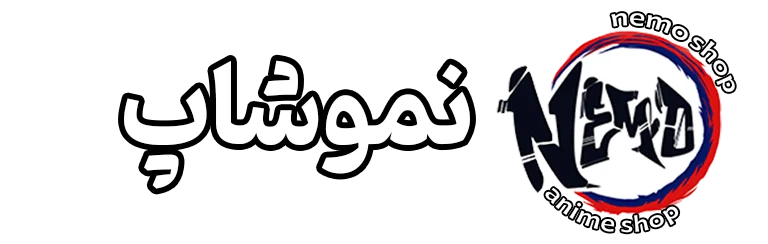 نموشاپ

nemo shop
NEMO
anime shop